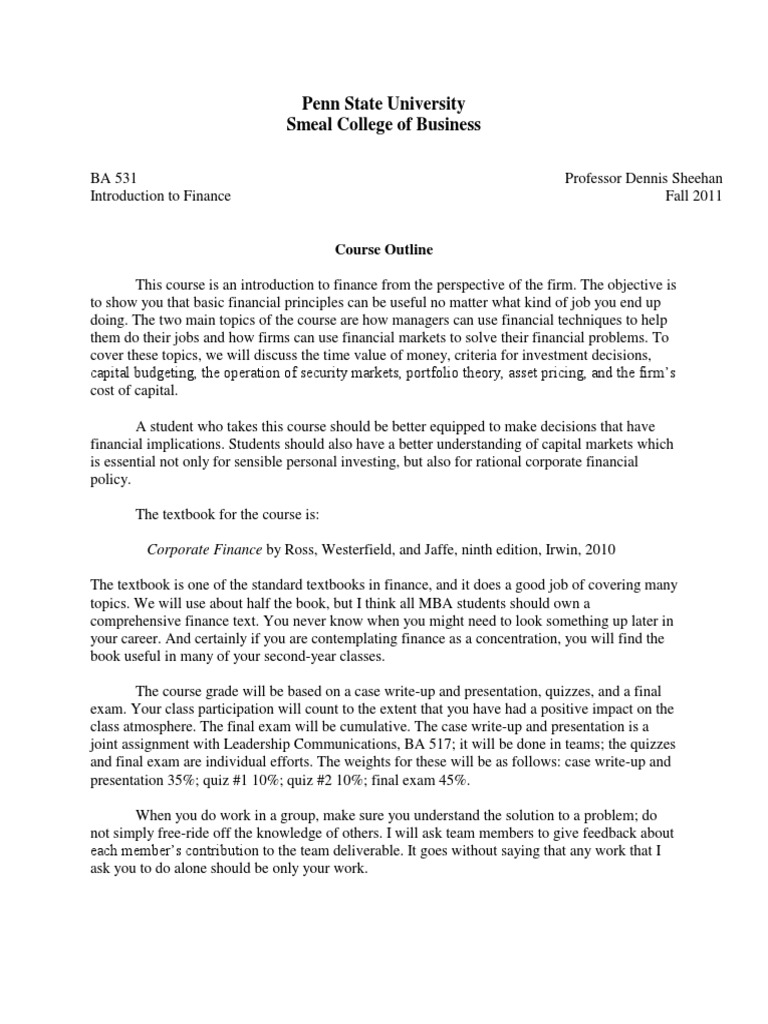 Penn State University
Smeal College of Business

BA 531
Introduction to Finance

Professor Dennis Sheehan
Fall 2011

Course Outline

This course is an introduction to finance from the perspective of the firm. The objective is to show you that basic financial principles can be useful no matter what kind of job you end up doing. The two main topics of the course are how managers can use financial techniques to help them do their jobs and how firms can use financial markets to solve their financial problems. To cover these topics, we will discuss the time value of money, criteria for investment decisions, capital budgeting, the operation of security markets, portfolio theory, asset pricing, and the firm's cost of capital.

A student who takes this course should be better equipped to make decisions that have financial implications. Students should also have a better understanding of capital markets which is essential not only for sensible personal investing, but also for rational corporate financial policy.

The textbook for the course is:

Corporate Finance by Ross, Westerfield, and Jaffe, ninth edition, Irwin, 2010

The textbook is one of the standard textbooks in finance, and it does a good job of covering many topics. We will use about half the book, but I think all MBA students should own a comprehensive finance text. You never know when you might need to look something up later in your career. And certainly if you are contemplating finance as a concentration, you will find the book useful in many of your second-year classes.

The course grade will be based on a case write-up and presentation, quizzes, and a final exam. Your class participation will count to the extent that you have had a positive impact on the class atmosphere. The final exam will be cumulative. The case write-up and presentation is a joint assignment with Leadership Communications, BA 517; it will be done in teams; the quizzes and final exam are individual efforts. The weights for these will be as follows: case write-up and presentation 35%; quiz #1 10%; quiz #2 10%; final exam 45%.

When you do work in a group, make sure you understand the solution to a problem; do not simply free-ride off the knowledge of others. I will ask team members to give feedback about each member's contribution to the team deliverable. It goes without saying that any work that I ask you to do alone should be only your work.